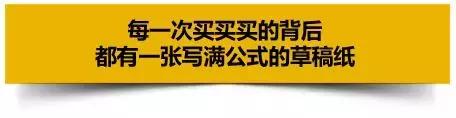 每一次买买买的背后
都有一张写满公式的草稿纸